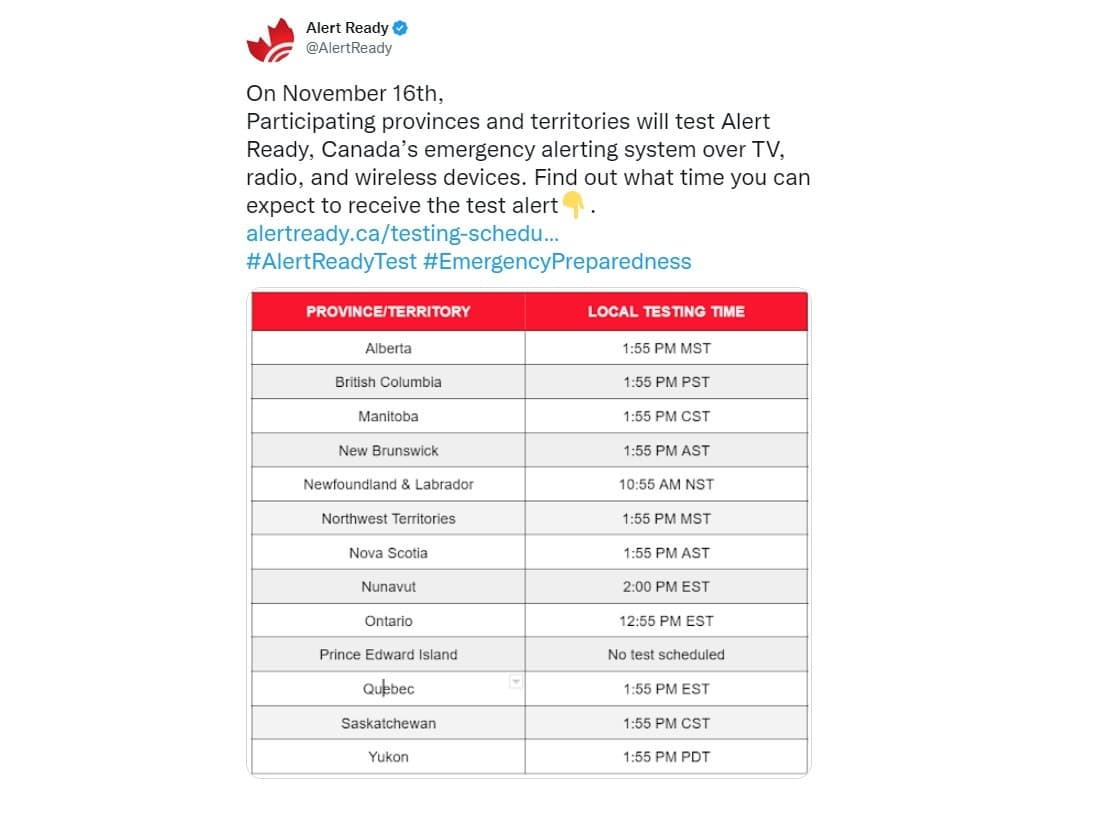 Alert Ready
@AlertReady

On November 16th,
Participating provinces and territories will test Alert Ready, Canada's emergency alerting system over TV, radio, and wireless devices. Find out what time you can expect to receive the test alert👇.
alertready.ca/testing-schedu...
#AlertReadyTest #EmergencyPreparedness

| PROVINCE/TERRITORY | LOCAL TESTING TIME |
|---|---|
| Alberta | 1:55 PM MST |
| British Columbia | 1:55 PM PST |
| Manitoba | 1:55 PM CST |
| New Brunswick | 1:55 PM AST |
| Newfoundland & Labrador | 10:55 AM NST |
| Northwest Territories | 1:55 PM MST |
| Nova Scotia | 1:55 PM AST |
| Nunavut | 2:00 PM EST |
| Ontario | 12:55 PM EST |
| Prince Edward Island | No test scheduled |
| Quebec | 1:55 PM EST |
| Saskatchewan | 1:55 PM CST |
| Yukon | 1:55 PM PDT |